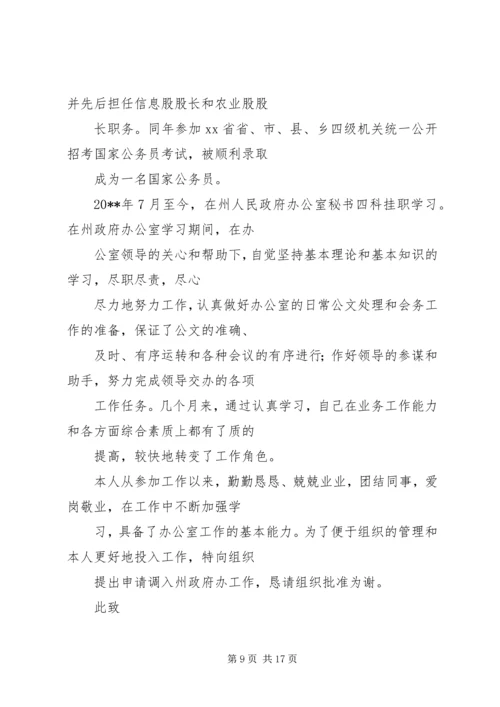 并先后担任信息股股长和农业股股

长职务。同年参加 xx 省省、市、县、乡四级机关统一公开招考国家公务员考试，被顺利录取

成为一名国家公务员。

20**年 7 月至今，在州人民政府办公室秘书四科挂职学习。在州政府办公室学习期间，在办

公室领导的关心和帮助下，自觉坚持基本理论和基本知识的学习，尽职尽责，尽心

尽力地努力工作，认真做好办公室的日常公文处理和会务工作的准备，保证了公文的准确、

及时、有序运转和各种会议的有序进行；作好领导的参谋和助手，努力完成领导交办的各项

工作任务。几个月来，通过认真学习，自己在业务工作能力和各方面综合素质上都有了质的

提高，较快地转变了工作角色。

本人从参加工作以来，勤勤恳恳、兢兢业业，团结同事，爱岗敬业，在工作中不断加强学

习，具备了办公室工作的基本能力。为了便于组织的管理和本人更好地投入工作，特向组织

提出申请调入州政府办工作，恳请组织批准为谢。

此致

第 9 页 共 17 页